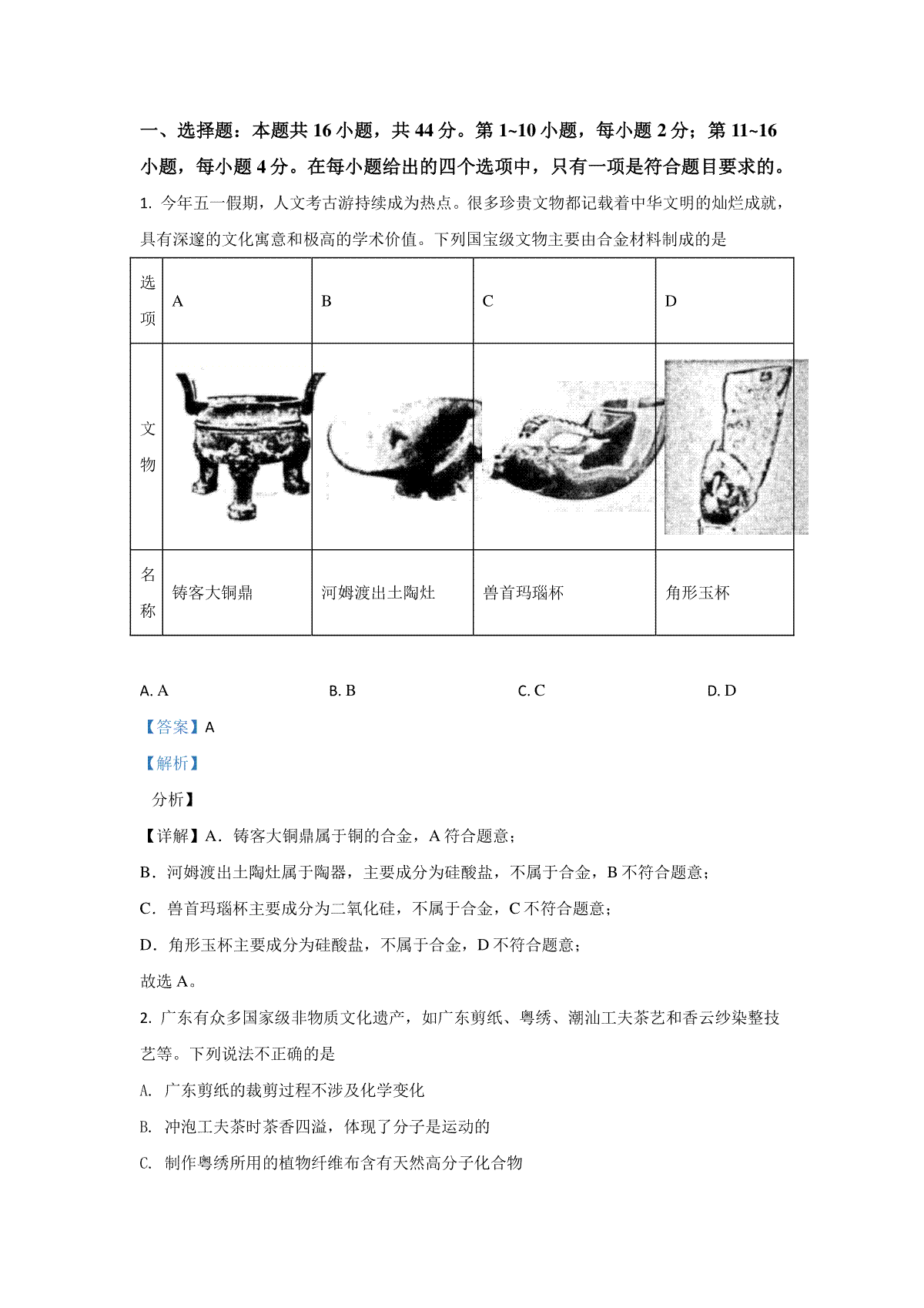 一、选择题：本题共 16 小题，共 44 分。第 1~10 小题，每小题 2 分；第 11~16 小题，每小题 4 分。在每小题给出的四个选项中，只有一项是符合题目要求的。

1. 今年五一假期，人文考古游持续成为热点。很多珍贵文物都记载着中华文明的灿烂成就，具有深邃的文化寓意和极高的学术价值。下列国宝级文物主要由合金材料制成的是

| 选项 | A | B | C | D |
|---|---|---|---|---|
| 文物 | | | | |
| 名称 | 铸客大铜鼎 | 河姆渡出土陶灶 | 兽首玛瑙杯 | 角形玉杯 |

A. A　　B. B　　C. C　　D. D

【答案】A

【解析】

分析】

【详解】A．铸客大铜鼎属于铜的合金，A 符合题意；

B．河姆渡出土陶灶属于陶器，主要成分为硅酸盐，不属于合金，B 不符合题意；

C．兽首玛瑙杯主要成分为二氧化硅，不属于合金，C 不符合题意；

D．角形玉杯主要成分为硅酸盐，不属于合金，D 不符合题意；

故选 A。

2. 广东有众多国家级非物质文化遗产，如广东剪纸、粤绣、潮汕工夫茶艺和香云纱染整技艺等。下列说法不正确的是

A. 广东剪纸的裁剪过程不涉及化学变化

B. 冲泡工夫茶时茶香四溢，体现了分子是运动的

C. 制作粤绣所用的植物纤维布含有天然高分子化合物